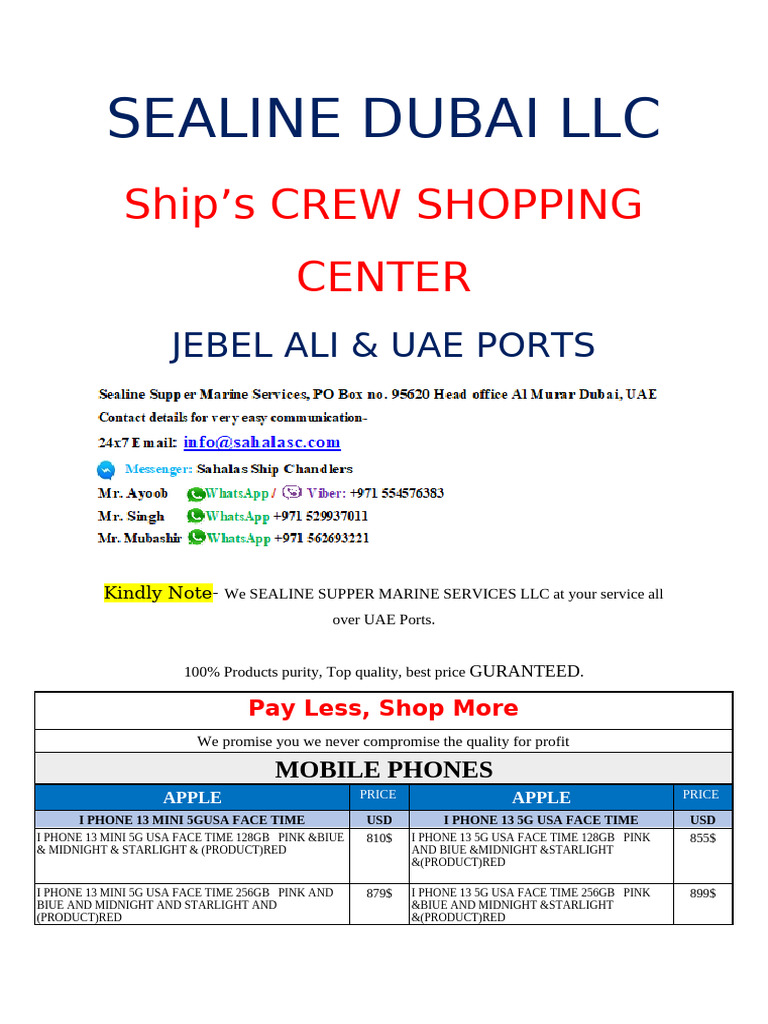 SEALINE DUBAI LLC

Ship's CREW SHOPPING CENTER

JEBEL ALI & UAE PORTS

Sealine Supper Marine Services, PO Box no. 95620 Head office Al Murar Dubai, UAE

Contact details for very easy communication-

24x7 Email: info@sahalasc.com

Messenger: Sahalas Ship Chandlers

Mr. Ayoob WhatsApp / Viber: +971 554576383

Mr. Singh WhatsApp +971 529937011

Mr. Mubashir WhatsApp +971 562693221

Kindly Note- We SEALINE SUPPER MARINE SERVICES LLC at your service all over UAE Ports.

100% Products purity, Top quality, best price GURANTEED.

Pay Less, Shop More

We promise you we never compromise the quality for profit

MOBILE PHONES

| APPLE | PRICE | APPLE | PRICE |
|---|---|---|---|
| I PHONE 13 MINI 5GUSA FACE TIME | USD | I PHONE 13 5G USA FACE TIME | USD |
| I PHONE 13 MINI 5G USA FACE TIME 128GB PINK &BIUE & MIDNIGHT & STARLIGHT & (PRODUCT)RED | 810$ | I PHONE 13 5G USA FACE TIME 128GB PINK AND BIUE &MIDNIGHT &STARLIGHT &(PRODUCT)RED | 855$ |
| I PHONE 13 MINI 5G USA FACE TIME 256GB PINK AND BIUE AND MIDNIGHT AND STARLIGHT AND (PRODUCT)RED | 879$ | I PHONE 13 5G USA FACE TIME 256GB PINK &BIUE AND MIDNIGHT &STARLIGHT &(PRODUCT)RED | 899$ |